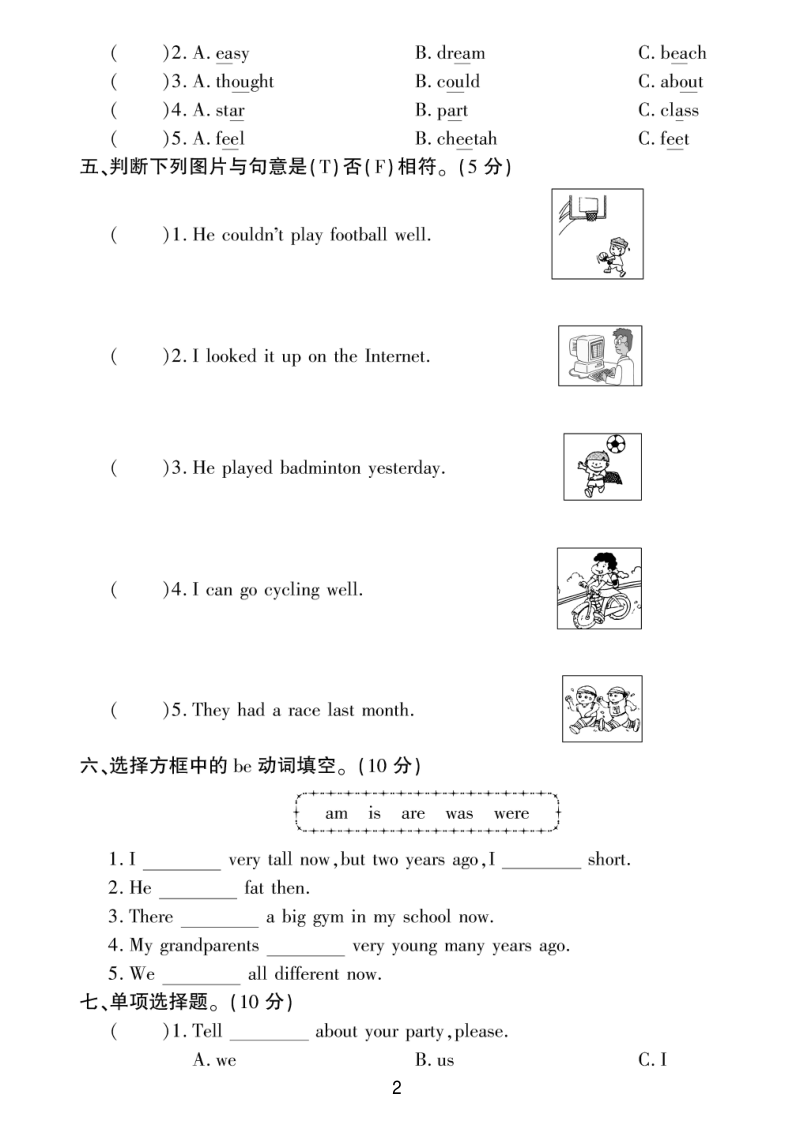 (　　)2. A. easy　　B. dream　　C. beach
(　　)3. A. thought　　B. could　　C. about
(　　)4. A. star　　B. part　　C. class
(　　)5. A. feel　　B. cheetah　　C. feet

五、判断下列图片与句意是(T)否(F)相符。(5分)

(　　)1. He couldn't play football well.

(　　)2. I looked it up on the Internet.

(　　)3. He played badminton yesterday.

(　　)4. I can go cycling well.

(　　)5. They had a race last month.

六、选择方框中的be动词填空。(10分)

am　is　are　was　were

1. I ____ very tall now, but two years ago, I ____ short.
2. He ____ fat then.
3. There ____ a big gym in my school now.
4. My grandparents ____ very young many years ago.
5. We ____ all different now.

七、单项选择题。(10分)

(　　)1. Tell ____ about your party, please.
A. we　　B. us　　C. I

2